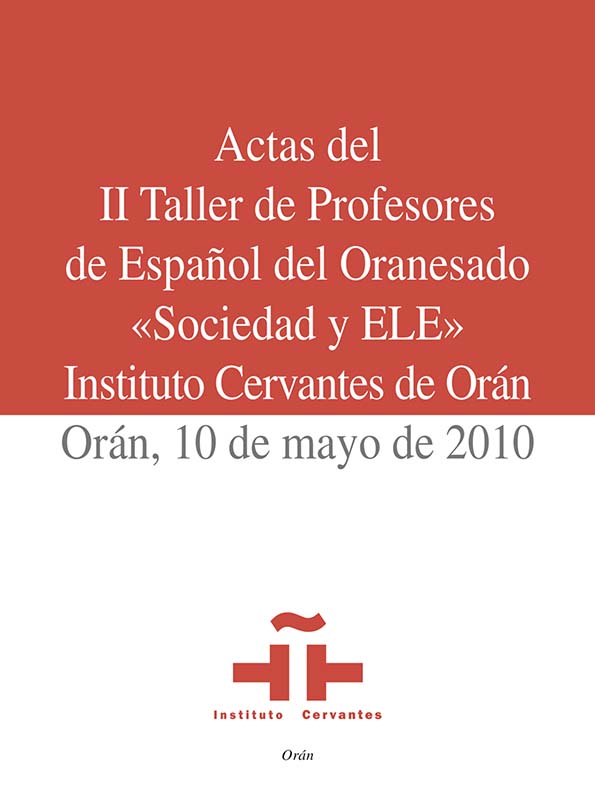 Actas del II Taller de Profesores de Español del Oranesado «Sociedad y ELE» Instituto Cervantes de Orán

Orán, 10 de mayo de 2010

Instituto Cervantes

Orán